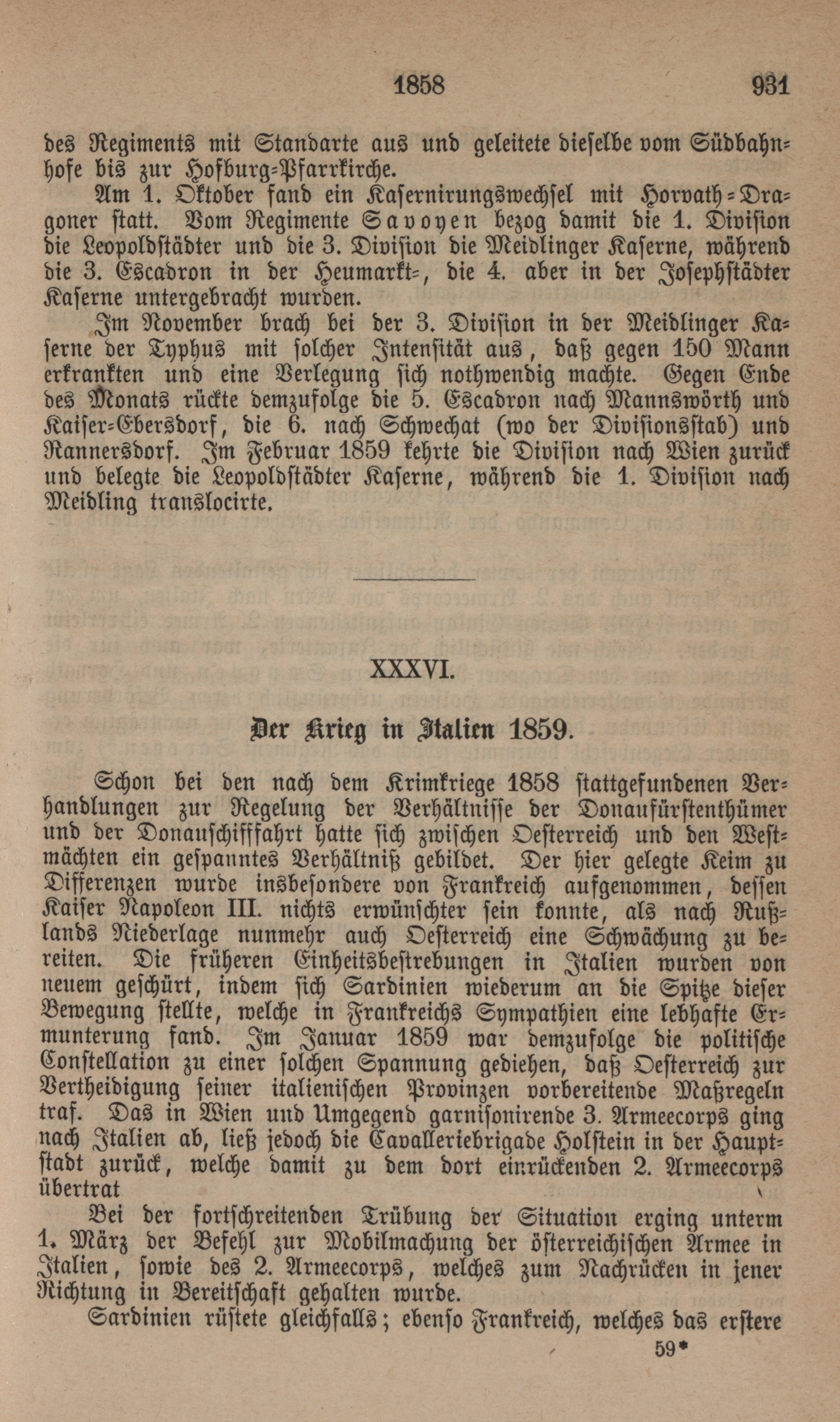 1858 931

des Regiments mit Standarte aus und geleitete dieselbe vom Südbahnhofe bis zur Hofburg-Pfarrkirche.

Am 1. Oktober fand ein Kasernirungswechsel mit Horvath-Dragoner statt. Vom Regimente Savoyen bezog damit die 1. Division die Leopoldstädter und die 3. Division die Meidlinger Kaserne, während die 3. Escadron in der Heumarkt-, die 4. aber in der Josephstädter Kaserne untergebracht wurden.

Im November brach bei der 3. Division in der Meidlinger Kaserne der Typhus mit solcher Intensität aus, daß gegen 150 Mann erkrankten und eine Verlegung sich nothwendig machte. Gegen Ende des Monats rückte demzufolge die 5. Escadron nach Mannswörth und Kaiser-Ebersdorf, die 6. nach Schwechat (wo der Divisionsstab) und Rannersdorf. Im Februar 1859 kehrte die Division nach Wien zurück und belegte die Leopoldstädter Kaserne, während die 1. Division nach Meidling translocirte.

XXXVI.

Der Krieg in Italien 1859.

Schon bei den nach dem Krimkriege 1858 stattgefundenen Verhandlungen zur Regelung der Verhältnisse der Donaufürstenthümer und der Donauschifffahrt hatte sich zwischen Oesterreich und den Westmächten ein gespanntes Verhältniß gebildet. Der hier gelegte Keim zu Differenzen wurde insbesondere von Frankreich aufgenommen, dessen Kaiser Napoleon III. nichts erwünschter sein konnte, als nach Rußlands Niederlage nunmehr auch Oesterreich eine Schwächung zu bereiten. Die früheren Einheitsbestrebungen in Italien wurden von neuem geschürt, indem sich Sardinien wiederum an die Spitze dieser Bewegung stellte, welche in Frankreichs Sympathien eine lebhafte Ermunterung fand. Im Januar 1859 war demzufolge die politische Constellation zu einer solchen Spannung gediehen, daß Oesterreich zur Vertheidigung seiner italienischen Provinzen vorbereitende Maßregeln traf. Das in Wien und Umgegend garnisonirende 3. Armeecorps ging nach Italien ab, ließ jedoch die Cavalleriebrigade Holstein in der Hauptstadt zurück, welche damit zu dem dort einrückenden 2. Armeecorps übertrat

Bei der fortschreitenden Trübung der Situation erging unterm 1. März der Befehl zur Mobilmachung der österreichischen Armee in Italien, sowie des 2. Armeecorps, welches zum Nachrücken in jener Richtung in Bereitschaft gehalten wurde.

Sardinien rüstete gleichfalls; ebenso Frankreich, welches das erstere

59*